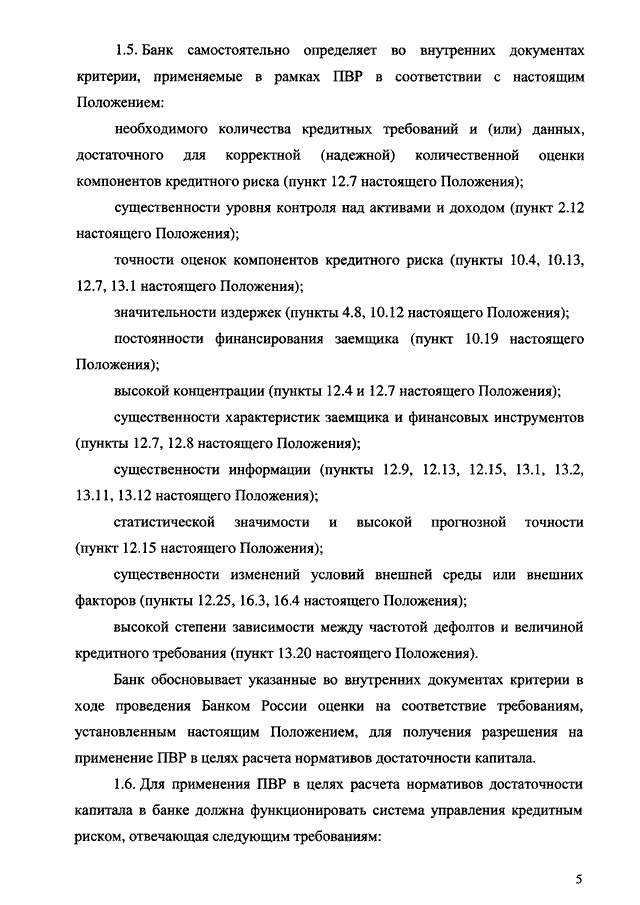 1.5. Банк самостоятельно определяет во внутренних документах критерии, применяемые в рамках ПВР в соответствии с настоящим Положением:

необходимого количества кредитных требований и (или) данных, достаточного для корректной (надежной) количественной оценки компонентов кредитного риска (пункт 12.7 настоящего Положения);

существенности уровня контроля над активами и доходом (пункт 2.12 настоящего Положения);

точности оценок компонентов кредитного риска (пункты 10.4, 10.13, 12.7, 13.1 настоящего Положения);

значительности издержек (пункты 4.8, 10.12 настоящего Положения);

постоянности финансирования заемщика (пункт 10.19 настоящего Положения);

высокой концентрации (пункты 12.4 и 12.7 настоящего Положения);

существенности характеристик заемщика и финансовых инструментов (пункты 12.7, 12.8 настоящего Положения);

существенности информации (пункты 12.9, 12.13, 12.15, 13.1, 13.2, 13.11, 13.12 настоящего Положения);

статистической значимости и высокой прогнозной точности (пункт 12.15 настоящего Положения);

существенности изменений условий внешней среды или внешних факторов (пункты 12.25, 16.3, 16.4 настоящего Положения);

высокой степени зависимости между частотой дефолтов и величиной кредитного требования (пункт 13.20 настоящего Положения).

Банк обосновывает указанные во внутренних документах критерии в ходе проведения Банком России оценки на соответствие требованиям, установленным настоящим Положением, для получения разрешения на применение ПВР в целях расчета нормативов достаточности капитала.

1.6. Для применения ПВР в целях расчета нормативов достаточности капитала в банке должна функционировать система управления кредитным риском, отвечающая следующим требованиям:

5